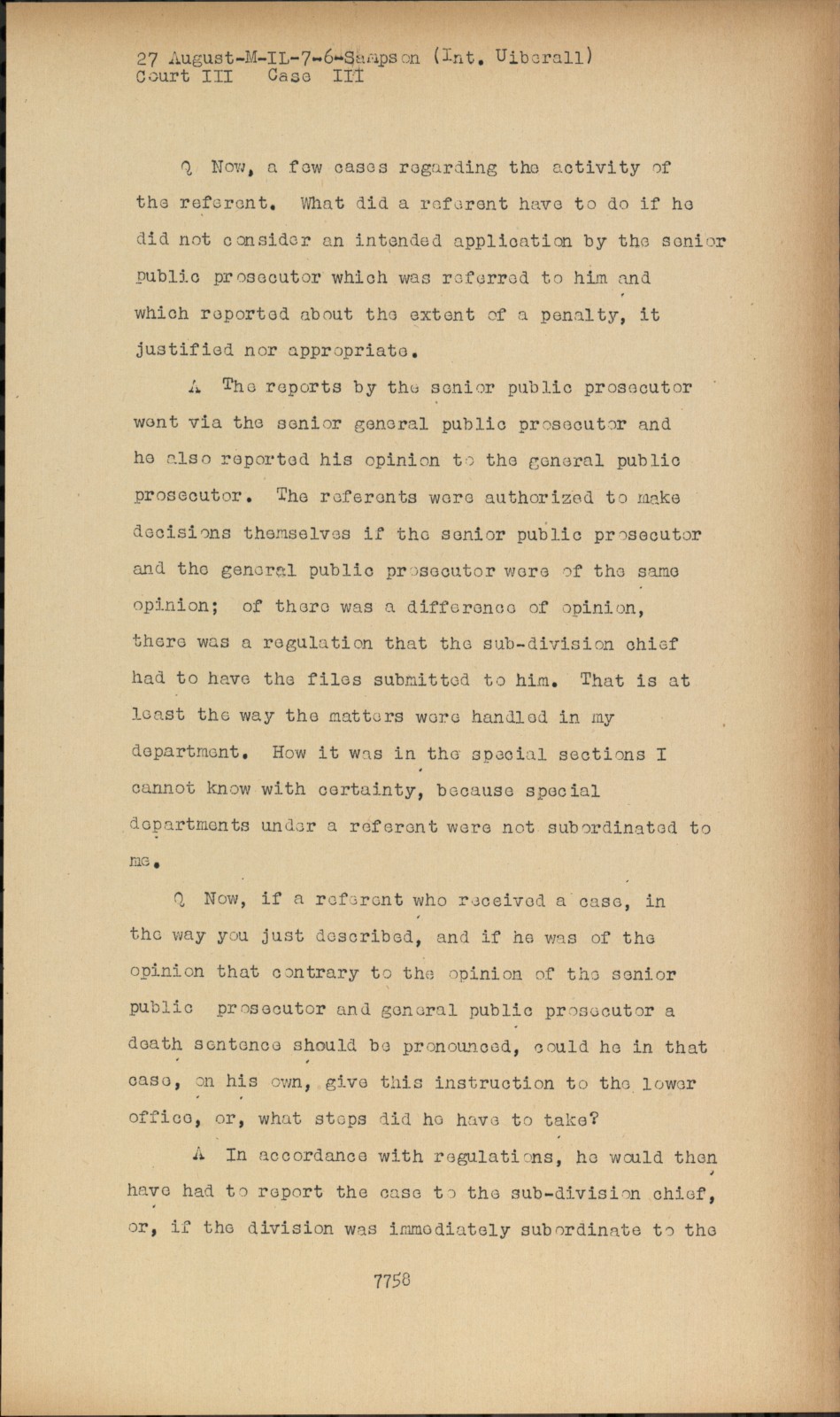 27 August-M-IL-7-6-Sampson (Int. Uiberall)
Court III Case III

Q Now, a few cases regarding the activity of the referent. What did a referent have to do if he did not consider an intended application by the senior public prosecutor which was referred to him and which reported about the extent of a penalty, it justified nor appropriate.

A The reports by the senior public prosecutor went via the senior general public prosecutor and he also reported his opinion to the general public prosecutor. The referents were authorized to make decisions themselves if the senior public prosecutor and the general public prosecutor were of the same opinion; of there was a difference of opinion, there was a regulation that the sub-division chief had to have the files submitted to him. That is at least the way the matters were handled in my department. How it was in the special sections I cannot know with certainty, because special departments under a referent were not subordinated to me.

Q Now, if a referent who received a case, in the way you just described, and if he was of the opinion that contrary to the opinion of the senior public prosecutor and general public prosecutor a death sentence should be pronounced, could he in that case, on his own, give this instruction to the lower office, or, what steps did he have to take?

A In accordance with regulations, he would then have had to report the case to the sub-division chief, or, if the division was immediately subordinate to the

7758